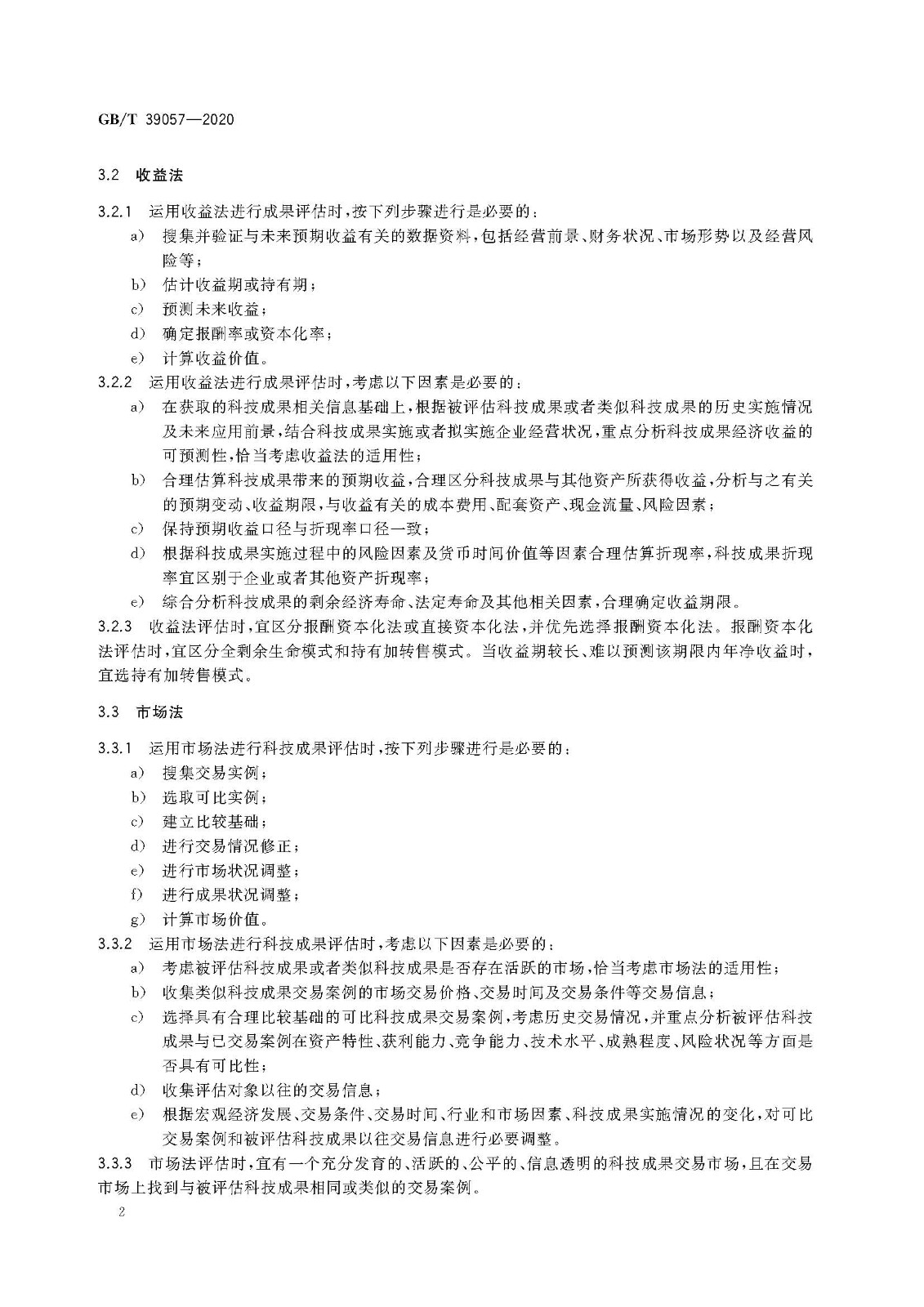 GB/T 39057—2020

3.2 收益法

3.2.1 运用收益法进行成果评估时，按下列步骤进行是必要的：

a) 搜集并验证与未来预期收益有关的数据资料，包括经营前景、财务状况、市场形势以及经营风险等；

b) 估计收益期或持有期；

c) 预测未来收益；

d) 确定报酬率或资本化率；

e) 计算收益价值。

3.2.2 运用收益法进行成果评估时，考虑以下因素是必要的：

a) 在获取的科技成果相关信息基础上，根据被评估科技成果或者类似科技成果的历史实施情况及未来应用前景，结合科技成果实施或者拟实施企业经营状况，重点分析科技成果经济收益的可预测性，恰当考虑收益法的适用性；

b) 合理估算科技成果带来的预期收益，合理区分科技成果与其他资产所获得收益，分析与之有关的预期变动、收益期限，与收益有关的成本费用、配套资产、现金流量、风险因素；

c) 保持预期收益口径与折现率口径一致；

d) 根据科技成果实施过程中的风险因素及货币时间价值等因素合理估算折现率，科技成果折现率宜区别于企业或者其他资产折现率；

e) 综合分析科技成果的剩余经济寿命、法定寿命及其他相关因素，合理确定收益期限。

3.2.3 收益法评估时，宜区分报酬资本化法或直接资本化法，并优先选择报酬资本化法。报酬资本化法评估时，宜区分全剩余生命模式和持有加转售模式。当收益期较长、难以预测该期限内年净收益时，宜选持有加转售模式。

3.3 市场法

3.3.1 运用市场法进行科技成果评估时，按下列步骤进行是必要的：

a) 搜集交易实例；

b) 选取可比实例；

c) 建立比较基础；

d) 进行交易情况修正；

e) 进行市场状况调整；

f) 进行成果状况调整；

g) 计算市场价值。

3.3.2 运用市场法进行科技成果评估时，考虑以下因素是必要的：

a) 考虑被评估科技成果或者类似科技成果是否存在活跃的市场，恰当考虑市场法的适用性；

b) 收集类似科技成果交易案例的市场交易价格、交易时间及交易条件等交易信息；

c) 选择具有合理比较基础的可比科技成果交易案例，考虑历史交易情况，并重点分析被评估科技成果与已交易案例在资产特性、获利能力、竞争能力、技术水平、成熟程度、风险状况等方面是否具有可比性；

d) 收集评估对象以往的交易信息；

e) 根据宏观经济发展、交易条件、交易时间、行业和市场因素、科技成果实施情况的变化，对可比交易案例和被评估科技成果以往交易信息进行必要调整。

3.3.3 市场法评估时，宜有一个充分发育的、活跃的、公平的、信息透明的科技成果交易市场，且在交易市场上找到与被评估科技成果相同或类似的交易案例。

2